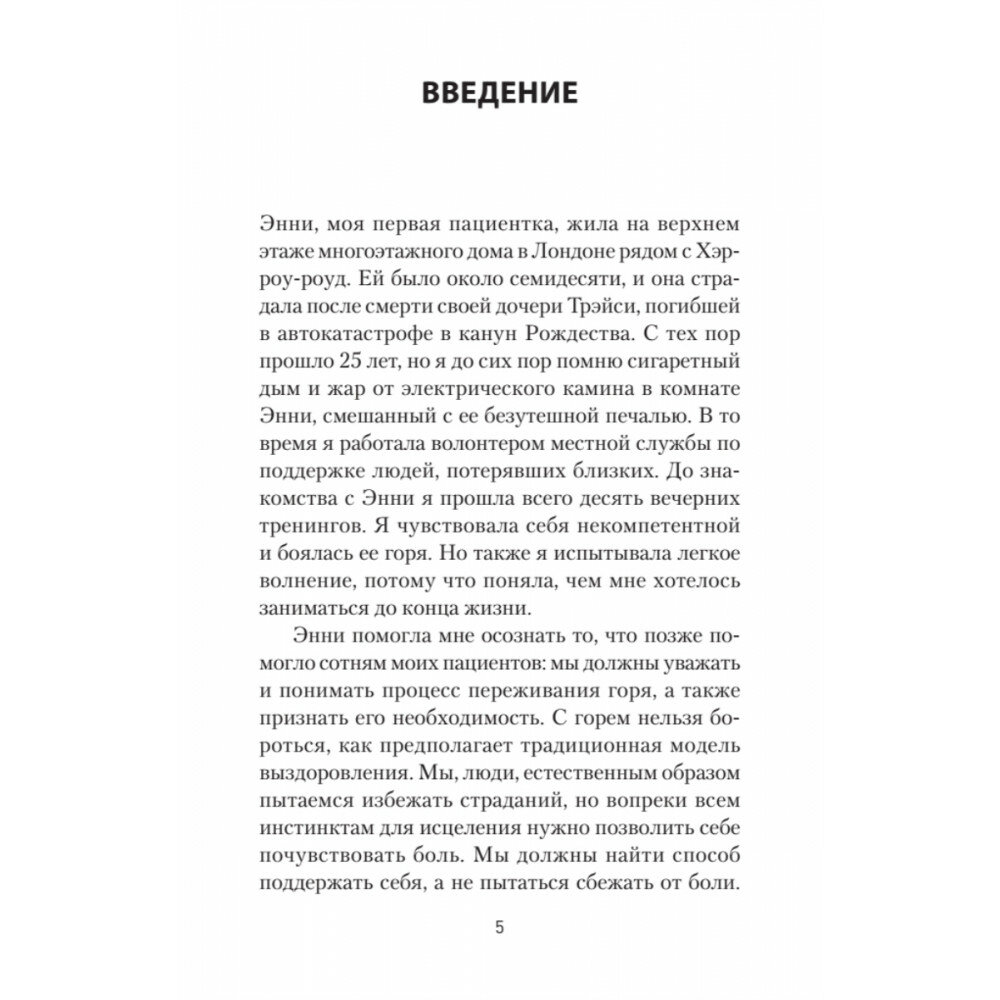 ВВЕДЕНИЕ

Энни, моя первая пациентка, жила на верхнем этаже многоэтажного дома в Лондоне рядом с Хэрроу-роуд. Ей было около семидесяти, и она страдала после смерти своей дочери Трэйси, погибшей в автокатастрофе в канун Рождества. С тех пор прошло 25 лет, но я до сих пор помню сигаретный дым и жар от электрического камина в комнате Энни, смешанный с ее безутешной печалью. В то время я работала волонтером местной службы по поддержке людей, потерявших близких. До знакомства с Энни я прошла всего десять вечерних тренингов. Я чувствовала себя некомпетентной и боялась ее горя. Но также я испытывала легкое волнение, потому что поняла, чем мне хотелось заниматься до конца жизни.

Энни помогла мне осознать то, что позже помогло сотням моих пациентов: мы должны уважать и понимать процесс переживания горя, а также признать его необходимость. С горем нельзя бороться, как предполагает традиционная модель выздоровления. Мы, люди, естественным образом пытаемся избежать страданий, но вопреки всем инстинктам для исцеления нужно позволить себе почувствовать боль. Мы должны найти способ поддержать себя, а не пытаться сбежать от боли.

5